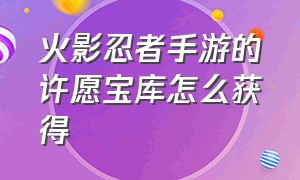 火影忍者手游的许愿宝库怎么获得